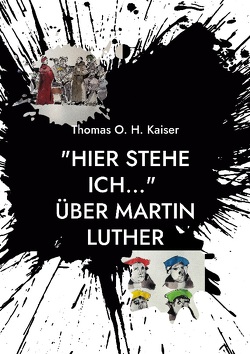 Thomas O. H. Kaiser

"HIER STEHE ICH..." ÜBER MARTIN LUTHER